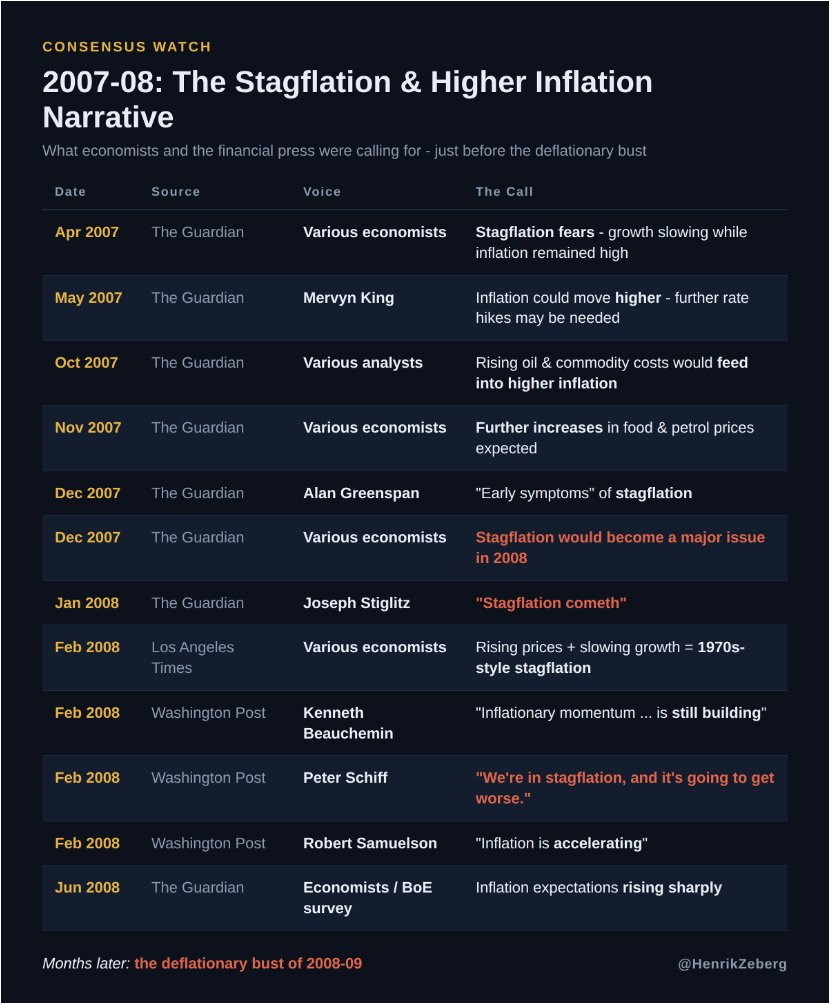 CONSENSUS WATCH

2007-08: The Stagflation & Higher Inflation Narrative

What economists and the financial press were calling for - just before the deflationary bust

| Date | Source | Voice | The Call |
|---|---|---|---|
| Apr 2007 | The Guardian | Various economists | Stagflation fears - growth slowing while inflation remained high |
| May 2007 | The Guardian | Mervyn King | Inflation could move higher - further rate hikes may be needed |
| Oct 2007 | The Guardian | Various analysts | Rising oil & commodity costs would feed into higher inflation |
| Nov 2007 | The Guardian | Various economists | Further increases in food & petrol prices expected |
| Dec 2007 | The Guardian | Alan Greenspan | "Early symptoms" of stagflation |
| Dec 2007 | The Guardian | Various economists | Stagflation would become a major issue in 2008 |
| Jan 2008 | The Guardian | Joseph Stiglitz | "Stagflation cometh" |
| Feb 2008 | Los Angeles Times | Various economists | Rising prices + slowing growth = 1970s-style stagflation |
| Feb 2008 | Washington Post | Kenneth Beauchemin | "Inflationary momentum ... is still building" |
| Feb 2008 | Washington Post | Peter Schiff | "We're in stagflation, and it's going to get worse." |
| Feb 2008 | Washington Post | Robert Samuelson | "Inflation is accelerating" |
| Jun 2008 | The Guardian | Economists / BoE survey | Inflation expectations rising sharply |

Months later: the deflationary bust of 2008-09

@HenrikZeberg